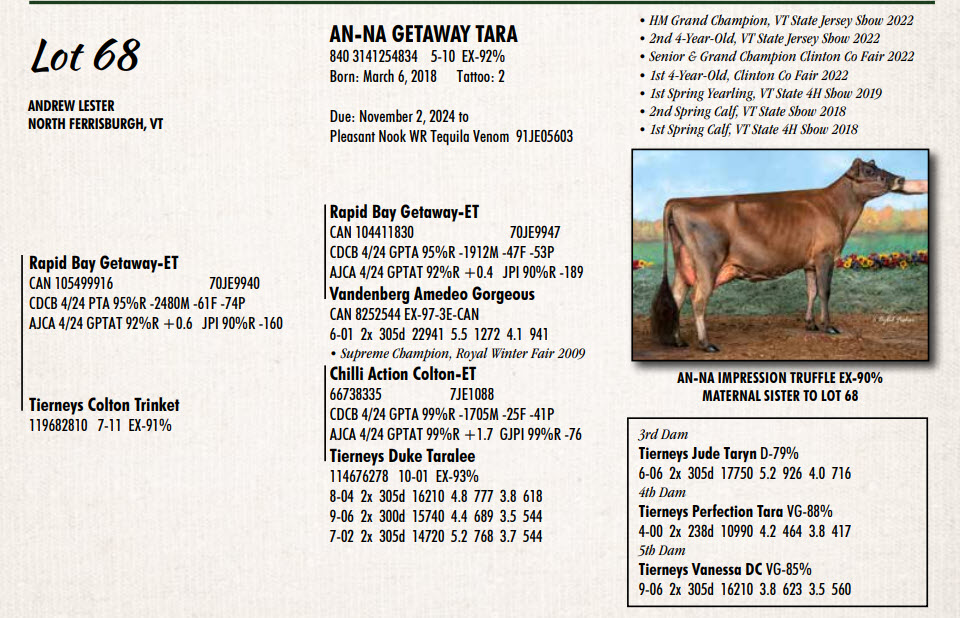 Lot 68

ANDREW LESTER
NORTH FERRISBURGH, VT

AN-NA GETAWAY TARA
840 3141254834 5-10 EX-92%
Born: March 6, 2018 Tattoo: 2

Due: November 2, 2024 to
Pleasant Nook WR Tequila Venom 91JE05603

• HM Grand Champion, VT State Jersey Show 2022
• 2nd 4-Year-Old, VT State Jersey Show 2022
• Senior & Grand Champion Clinton Co Fair 2022
• 1st 4-Year-Old, Clinton Co Fair 2022
• 1st Spring Yearling, VT State 4H Show 2019
• 2nd Spring Calf, VT State Show 2018
• 1st Spring Calf, VT State 4H Show 2018

Rapid Bay Getaway-ET
CAN 105499916 70JE9940
CDCB 4/24 PTA 95%R -2480M -61F -74P
AJCA 4/24 GPTAT 92%R +0.6 JPI 90%R -160

Tierneys Colton Trinket
119682810 7-11 EX-91%

Rapid Bay Getaway-ET
CAN 104411830 70JE9947
CDCB 4/24 GPTA 95%R -1912M -47F -53P
AJCA 4/24 GPTAT 92%R +0.4 JPI 90%R -189

Vandenberg Amedeo Gorgeous
CAN 8252544 EX-97-3E-CAN
6-01 2x 305d 22941 5.5 1272 4.1 941
• Supreme Champion, Royal Winter Fair 2009

Chilli Action Colton-ET
66738335 7JE1088
CDCB 4/24 GPTA 99%R -1705M -25F -41P
AJCA 4/24 GPTAT 99%R +1.7 GJPI 99%R -76

Tierneys Duke Taralee
114676278 10-01 EX-93%
8-04 2x 305d 16210 4.8 777 3.8 618
9-06 2x 300d 15740 4.4 689 3.5 544
7-02 2x 305d 14720 5.2 768 3.7 544

AN-NA IMPRESSION TRUFFLE EX-90%
MATERNAL SISTER TO LOT 68

3rd Dam
Tierneys Jude Taryn D-79%
6-06 2x 305d 17750 5.2 926 4.0 716
4th Dam
Tierneys Perfection Tara VG-88%
4-00 2x 238d 10990 4.2 464 3.8 417
5th Dam
Tierneys Vanessa DC VG-85%
9-06 2x 305d 16210 3.8 623 3.5 560